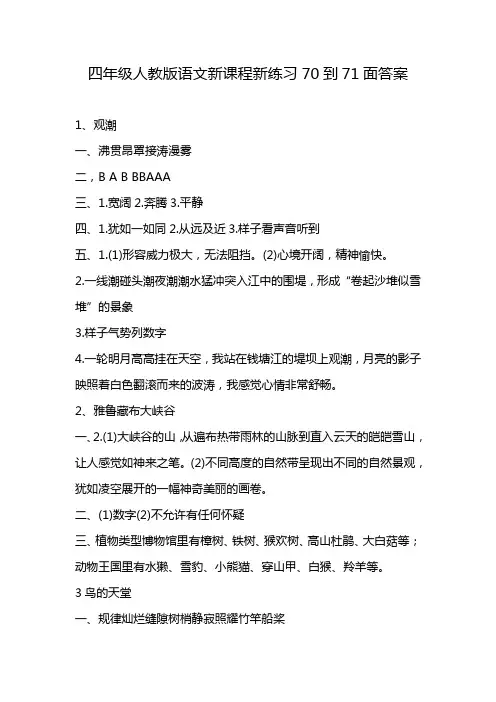 四年级人教版语文新课程新练习 70 到 71 面答案

1、观潮

一、沸贯昂罩接涛漫雾

二，B A B BBAAA

三、1.宽阔 2.奔腾 3.平静

四、1.犹如一如同 2.从远及近 3.样子看声音听到

五、1.(1)形容威力极大，无法阻挡。(2)心境开阔，精神愉快。

2.一线潮碰头潮夜潮潮水猛冲突入江中的围堤，形成“卷起沙堆似雪堆”的景象

3.样子气势列数字

4.一轮明月高高挂在天空，我站在钱塘江的堤坝上观潮，月亮的影子映照着白色翻滚而来的波涛，我感觉心情非常舒畅。

2、雅鲁藏布大峡谷

一、2.(1)大峡谷的山，从遍布热带雨林的山脉到直入云天的皑皑雪山，让人感觉如神来之笔。(2)不同高度的自然带呈现出不同的自然景观，犹如凌空展开的一幅神奇美丽的画卷。

二、(1)数字(2)不允许有任何怀疑

三、植物类型博物馆里有樟树、铁树、猴欢树、高山杜鹃、大白菇等；动物王国里有水獭、雪豹、小熊猫、穿山甲、白猴、羚羊等。

3 鸟的天堂

一、规律灿烂缝隙树梢静寂照耀竹竿船桨